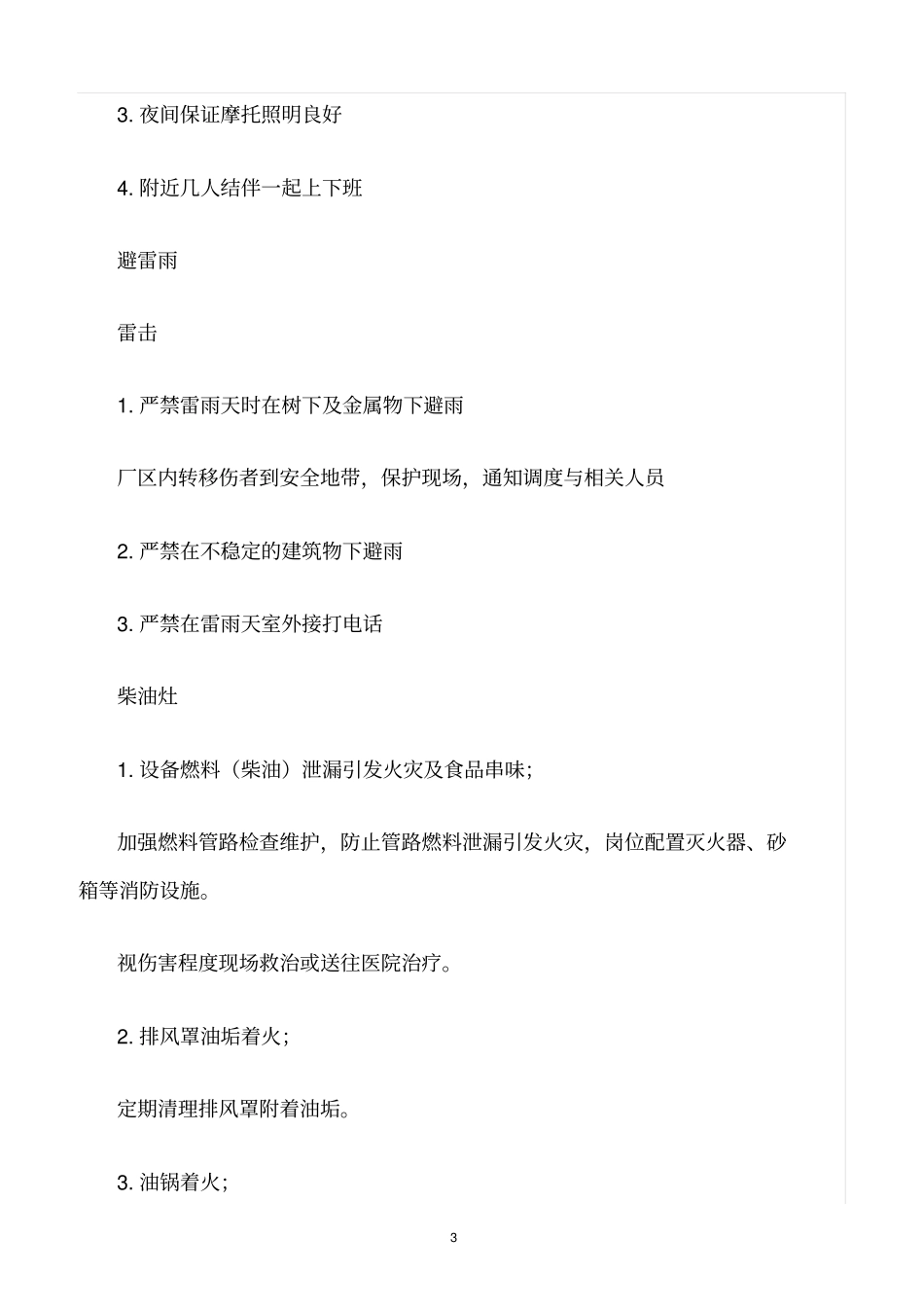 3. 夜间保证摩托照明良好

4. 附近几人结伴一起上下班

避雷雨

雷击

1. 严禁雷雨天时在树下及金属物下避雨

厂区内转移伤者到安全地带，保护现场，通知调度与相关人员

2. 严禁在不稳定的建筑物下避雨

3. 严禁在雷雨天室外接打电话

柴油灶

1. 设备燃料（柴油）泄漏引发火灾及食品串味；

加强燃料管路检查维护，防止管路燃料泄漏引发火灾，岗位配置灭火器、砂箱等消防设施。

视伤害程度现场救治或送往医院治疗。

2. 排风罩油垢着火；

定期清理排风罩附着油垢。

3. 油锅着火；

3